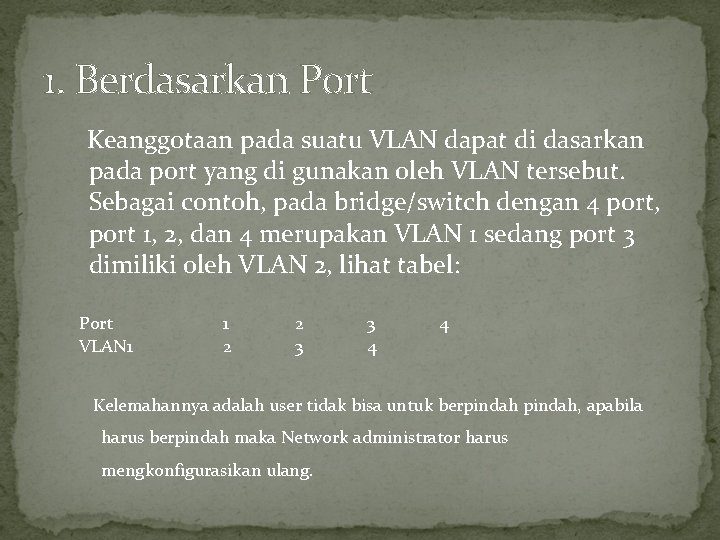 1. Berdasarkan Port

Keanggotaan pada suatu VLAN dapat di dasarkan pada port yang di gunakan oleh VLAN tersebut. Sebagai contoh, pada bridge/switch dengan 4 port, port 1, 2, dan 4 merupakan VLAN 1 sedang port 3 dimiliki oleh VLAN 2, lihat tabel:

| Port | 1 | 2 | 3 | 4 |
|---|---|---|---|---|
| VLAN1 | 2 | 3 | 4 | |

Kelemahannya adalah user tidak bisa untuk berpindah pindah, apabila harus berpindah maka Network administrator harus mengkonfigurasikan ulang.